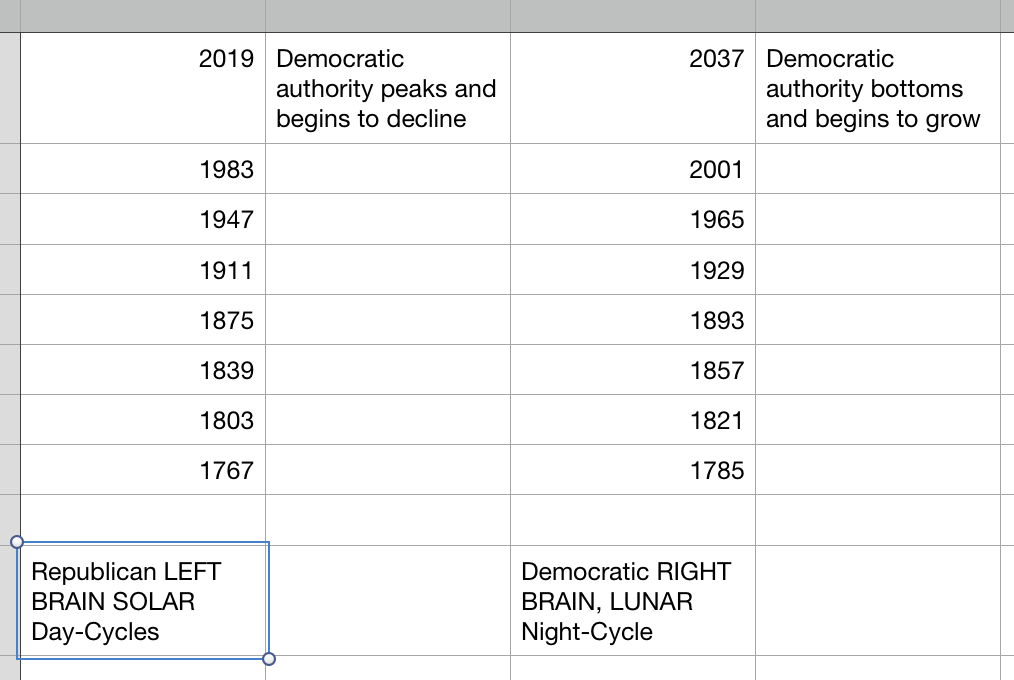 | | | | |
|---|---|---|---|
| 2019 | Democratic authority peaks and begins to decline | 2037 | Democratic authority bottoms and begins to grow |
| 1983 | | 2001 | |
| 1947 | | 1965 | |
| 1911 | | 1929 | |
| 1875 | | 1893 | |
| 1839 | | 1857 | |
| 1803 | | 1821 | |
| 1767 | | 1785 | |
| | | | |
| Republican LEFT BRAIN SOLAR Day-Cycles | | Democratic RIGHT BRAIN, LUNAR Night-Cycle | |